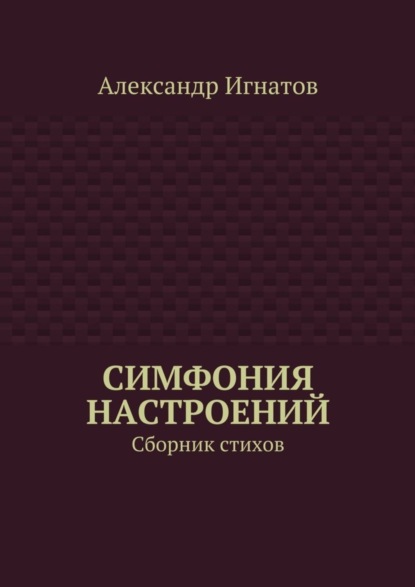 Александр Игнатов

СИМФОНИЯ НАСТРОЕНИЙ

Сборник стихов